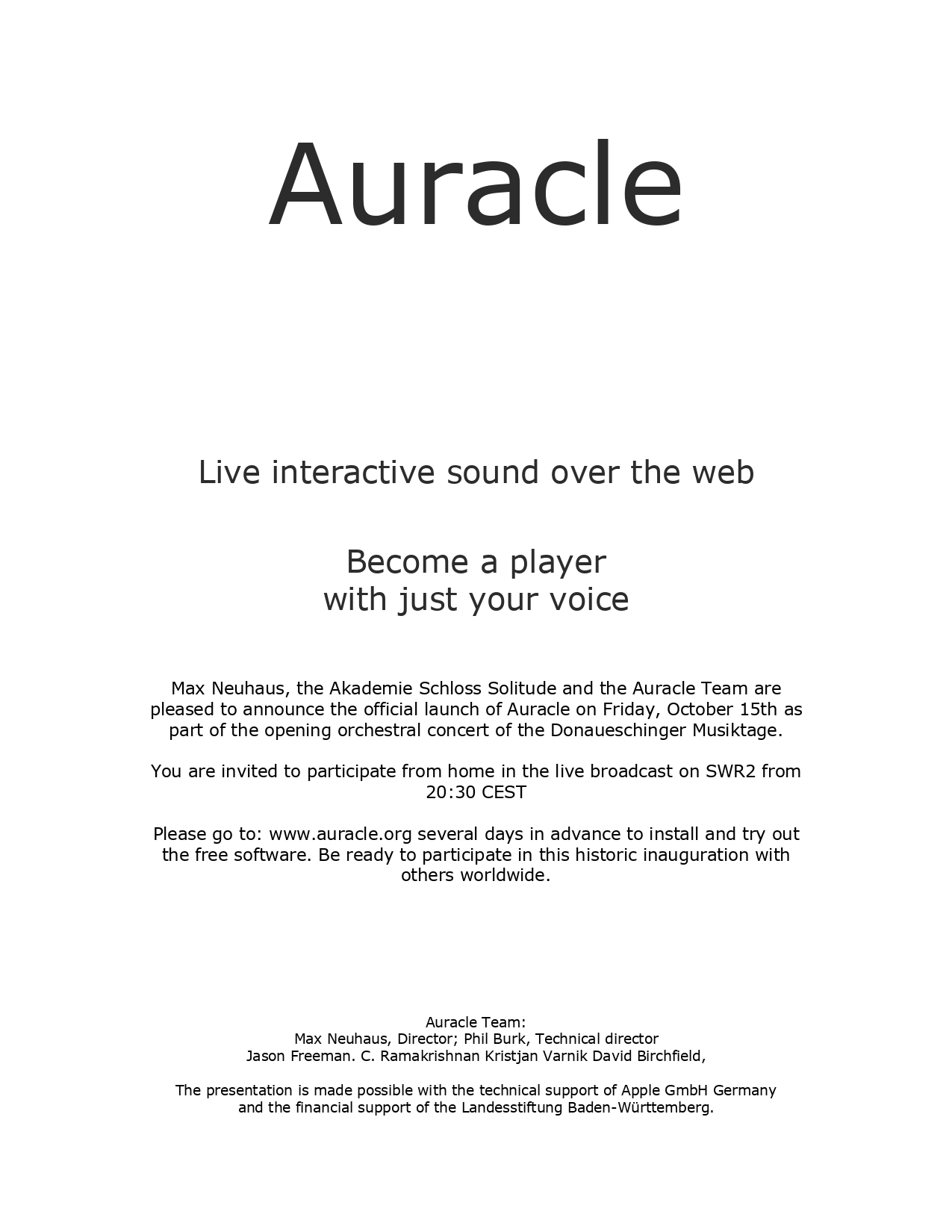 Auracle

Live interactive sound over the web

Become a player
with just your voice

Max Neuhaus, the Akademie Schloss Solitude and the Auracle Team are pleased to announce the official launch of Auracle on Friday, October 15th as part of the opening orchestral concert of the Donaueschinger Musiktage.

You are invited to participate from home in the live broadcast on SWR2 from 20:30 CEST

Please go to: www.auracle.org several days in advance to install and try out the free software. Be ready to participate in this historic inauguration with others worldwide.

Auracle Team:
Max Neuhaus, Director; Phil Burk, Technical director
Jason Freeman. C. Ramakrishnan Kristjan Varnik David Birchfield,

The presentation is made possible with the technical support of Apple GmbH Germany and the financial support of the Landesstiftung Baden-Württemberg.